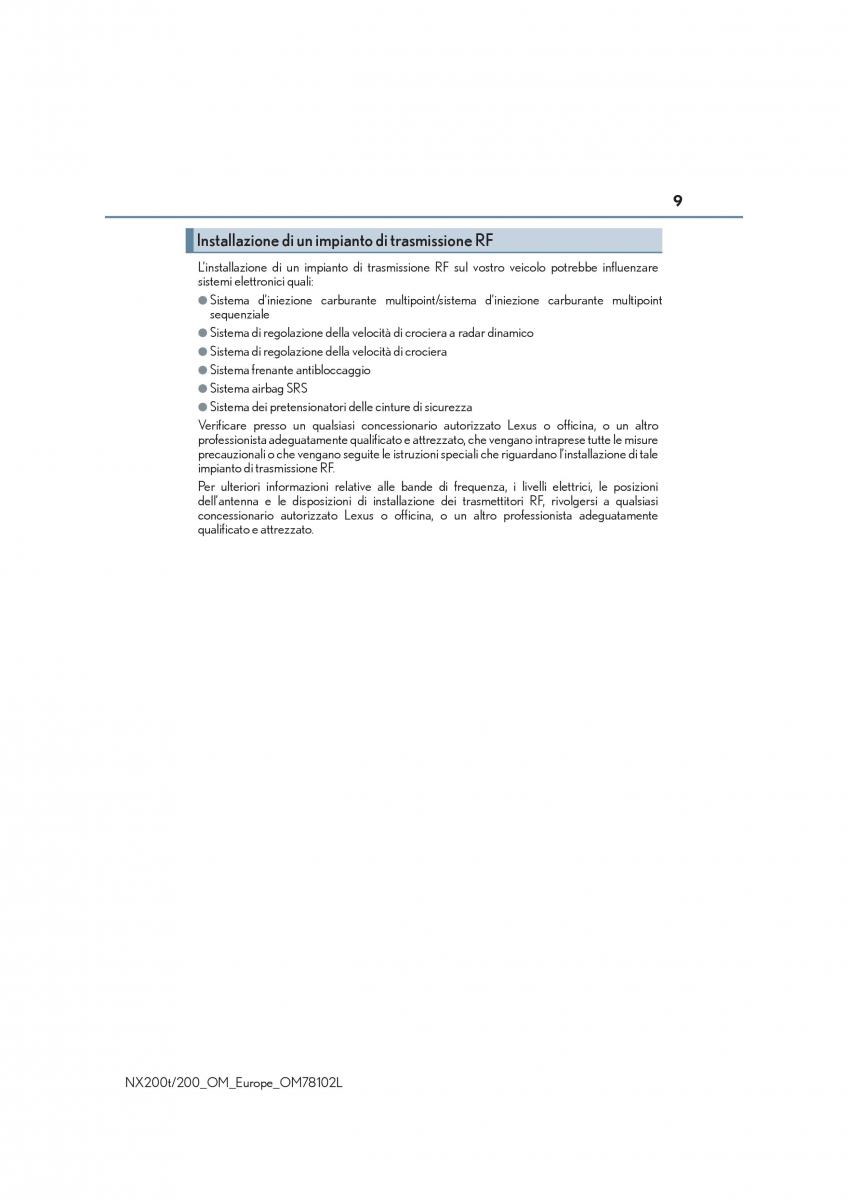 9

Installazione di un impianto di trasmissione RF

L'installazione di un impianto di trasmissione RF sul vostro veicolo potrebbe influenzare sistemi elettronici quali:

● Sistema d'iniezione carburante multipoint/sistema d'iniezione carburante multipoint sequenziale

● Sistema di regolazione della velocità di crociera a radar dinamico

● Sistema di regolazione della velocità di crociera

● Sistema frenante antibloccaggio

● Sistema airbag SRS

● Sistema dei pretensionatori delle cinture di sicurezza

Verificare presso un qualsiasi concessionario autorizzato Lexus o officina, o un altro professionista adeguatamente qualificato e attrezzato, che vengano intraprese tutte le misure precauzionali o che vengano seguite le istruzioni speciali che riguardano l'installazione di tale impianto di trasmissione RF.

Per ulteriori informazioni relative alle bande di frequenza, i livelli elettrici, le posizioni dell'antenna e le disposizioni di installazione dei trasmettitori RF, rivolgersi a qualsiasi concessionario autorizzato Lexus o officina, o un altro professionista adeguatamente qualificato e attrezzato.

NX200t/200_OM_Europe_OM78102L